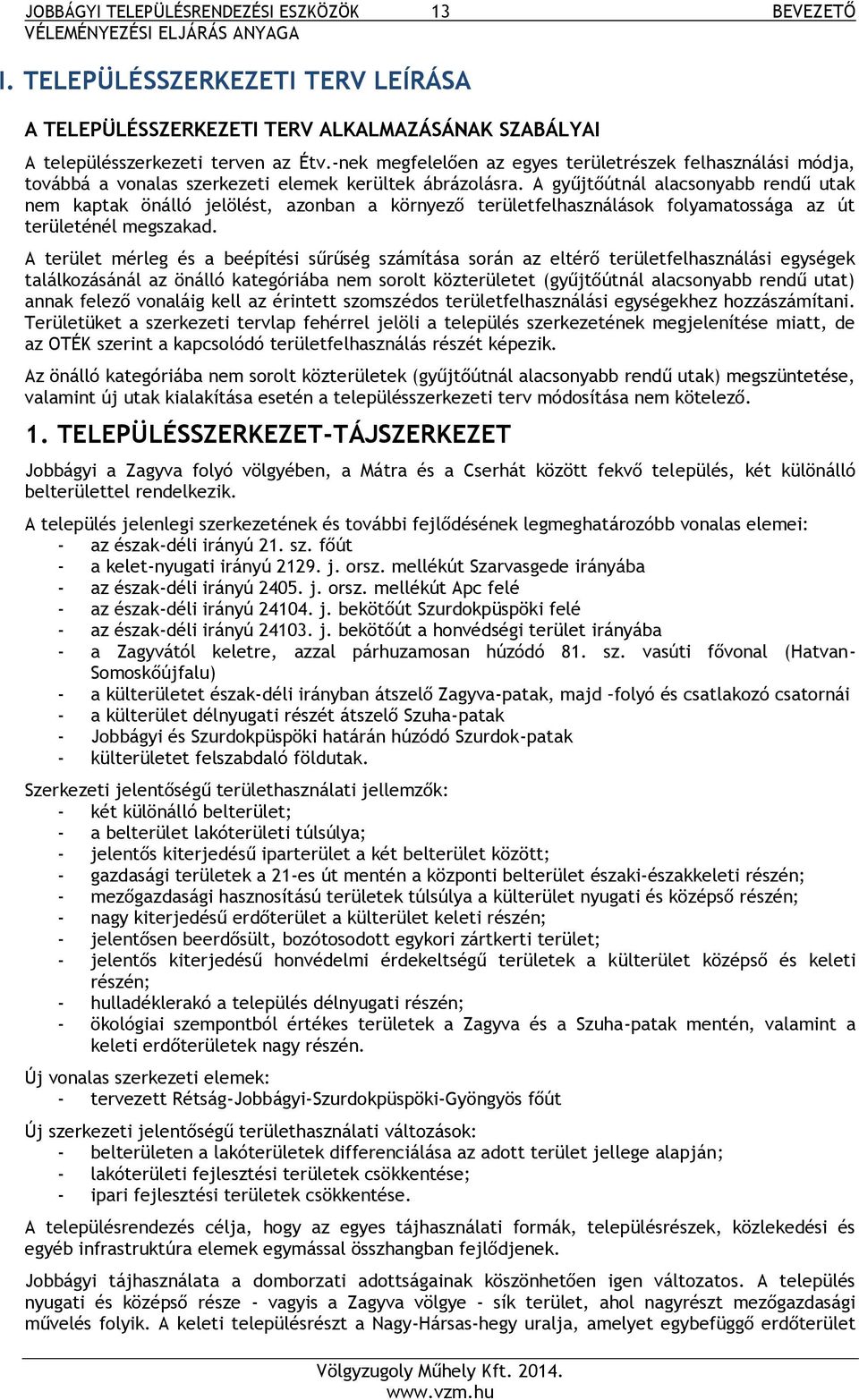 JOBBÁGYI TELEPÜLÉSRENDEZÉSI ESZKÖZÖK 13 BEVEZETŐ
VÉLEMÉNYEZÉSI ELJÁRÁS ANYAGA

I. TELEPÜLÉSSZERKEZETI TERV LEÍRÁSA

A TELEPÜLÉSSZERKEZETI TERV ALKALMAZÁSÁNAK SZABÁLYAI

A településszerkezeti terven az Étv.-nek megfelelően az egyes területrészek felhasználási módja, továbbá a vonalas szerkezeti elemek kerültek ábrázolásra. A gyűjtőútnál alacsonyabb rendű utak nem kaptak önálló jelölést, azonban a környező területfelhasználások folyamatossága az út területénél megszakad.

A terület mérleg és a beépítési sűrűség számítása során az eltérő területfelhasználási egységek találkozásánál az önálló kategóriába nem sorolt közterületet (gyűjtőútnál alacsonyabb rendű utat) annak felező vonaláig kell az érintett szomszédos területfelhasználási egységekhez hozzászámítani. Területüket a szerkezeti tervlap fehérrel jelöli a település szerkezetének megjelenítése miatt, de az OTÉK szerint a kapcsolódó területfelhasználás részét képezik.

Az önálló kategóriába nem sorolt közterületek (gyűjtőútnál alacsonyabb rendű utak) megszüntetése, valamint új utak kialakítása esetén a településszerkezeti terv módosítása nem kötelező.

1. TELEPÜLÉSSZERKEZET-TÁJSZERKEZET

Jobbágyi a Zagyva folyó völgyében, a Mátra és a Cserhát között fekvő település, két különálló belterülettel rendelkezik.

A település jelenlegi szerkezetének és további fejlődésének legmeghatározóbb vonalas elemei:
- az észak-déli irányú 21. sz. főút
- a kelet-nyugati irányú 2129. j. orsz. mellékút Szarvasgede irányába
- az észak-déli irányú 2405. j. orsz. mellékút Apc felé
- az észak-déli irányú 24104. j. bekötőút Szurdokpüspöki felé
- az észak-déli irányú 24103. j. bekötőút a honvédségi terület irányába
- a Zagyvától keletre, azzal párhuzamosan húzódó 81. sz. vasúti fővonal (Hatvan-Somoskőújfalu)
- a külterületet észak-déli irányban átszelő Zagyva-patak, majd –folyó és csatlakozó csatornái
- a külterület délnyugati részét átszelő Szuha-patak
- Jobbágyi és Szurdokpüspöki határán húzódó Szurdok-patak
- külterületet felszabdaló földutak.

Szerkezeti jelentőségű területhasználati jellemzők:
- két különálló belterület;
- a belterület lakóterületi túlsúlya;
- jelentős kiterjedésű iparterület a két belterület között;
- gazdasági területek a 21-es út mentén a központi belterület északi-északkeleti részén;
- mezőgazdasági hasznosítású területek túlsúlya a külterület nyugati és középső részén;
- nagy kiterjedésű erdőterület a külterület keleti részén;
- jelentősen beerdősült, bozótosodott egykori zártkerti terület;
- jelentős kiterjedésű honvédelmi érdekeltségű területek a külterület középső és keleti részén;
- hulladéklerakó a település délnyugati részén;
- ökológiai szempontból értékes területek a Zagyva és a Szuha-patak mentén, valamint a keleti erdőterületek nagy részén.

Új vonalas szerkezeti elemek:
- tervezett Rétság-Jobbágyi-Szurdokpüspöki-Gyöngyös főút

Új szerkezeti jelentőségű területhasználati változások:
- belterületen a lakóterületek differenciálása az adott terület jellege alapján;
- lakóterületi fejlesztési területek csökkentése;
- ipari fejlesztési területek csökkentése.

A településrendezés célja, hogy az egyes tájhasználati formák, településrészek, közlekedési és egyéb infrastruktúra elemek egymással összhangban fejlődjenek.

Jobbágyi tájhasználata a domborzati adottságainak köszönhetően igen változatos. A település nyugati és középső része - vagyis a Zagyva völgye - sík terület, ahol nagyrészt mezőgazdasági művelés folyik. A keleti településrészt a Nagy-Hársas-hegy uralja, amelyet egybefüggő erdőterület

Völgyzugoly Műhely Kft. 2014.
www.vzm.hu